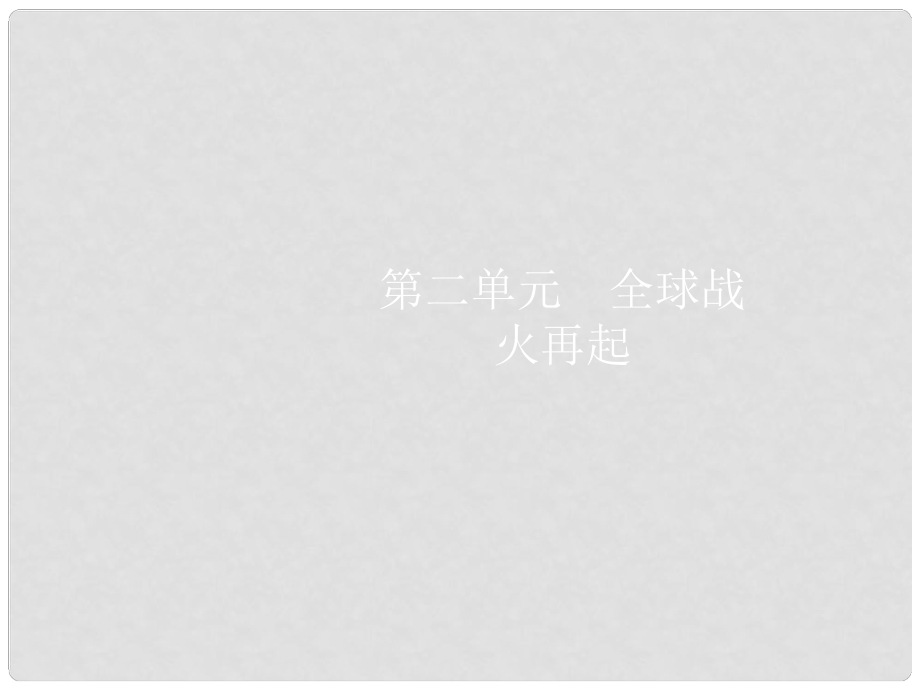 第二单元　全球战火再起